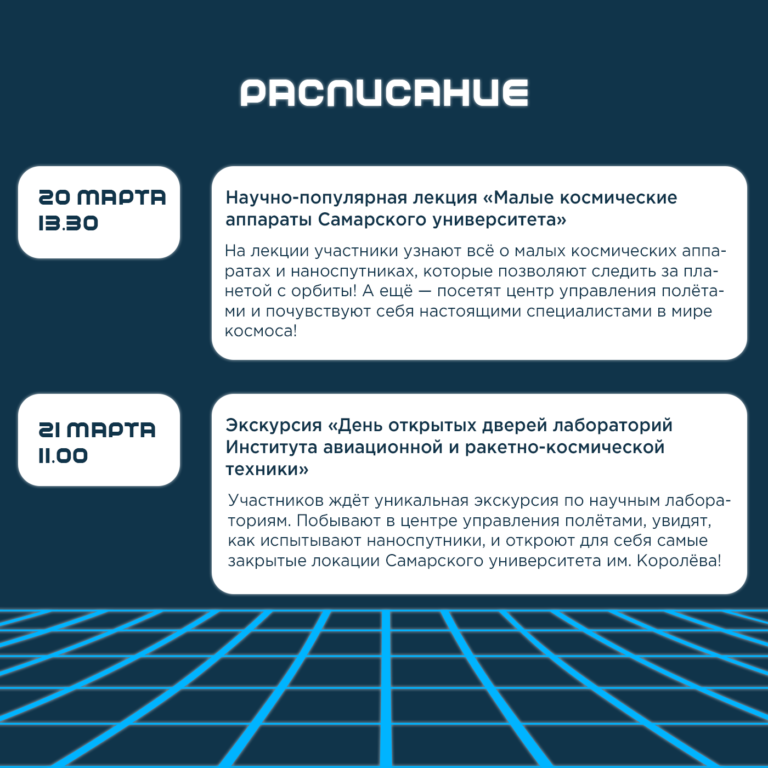 РАСПИСАНИЕ

20 МАРТА
13.30

Научно-популярная лекция «Малые космические аппараты Самарского университета»

На лекции участники узнают всё о малых космических аппаратах и наноспутниках, которые позволяют следить за планетой с орбиты! А ещё — посетят центр управления полётами и почувствуют себя настоящими специалистами в мире космоса!

21 МАРТА
11.00

Экскурсия «День открытых дверей лабораторий Института авиационной и ракетно-космической техники»

Участников ждёт уникальная экскурсия по научным лабораториям. Побывают в центре управления полётами, увидят, как испытывают наноспутники, и откроют для себя самые закрытые локации Самарского университета им. Королёва!